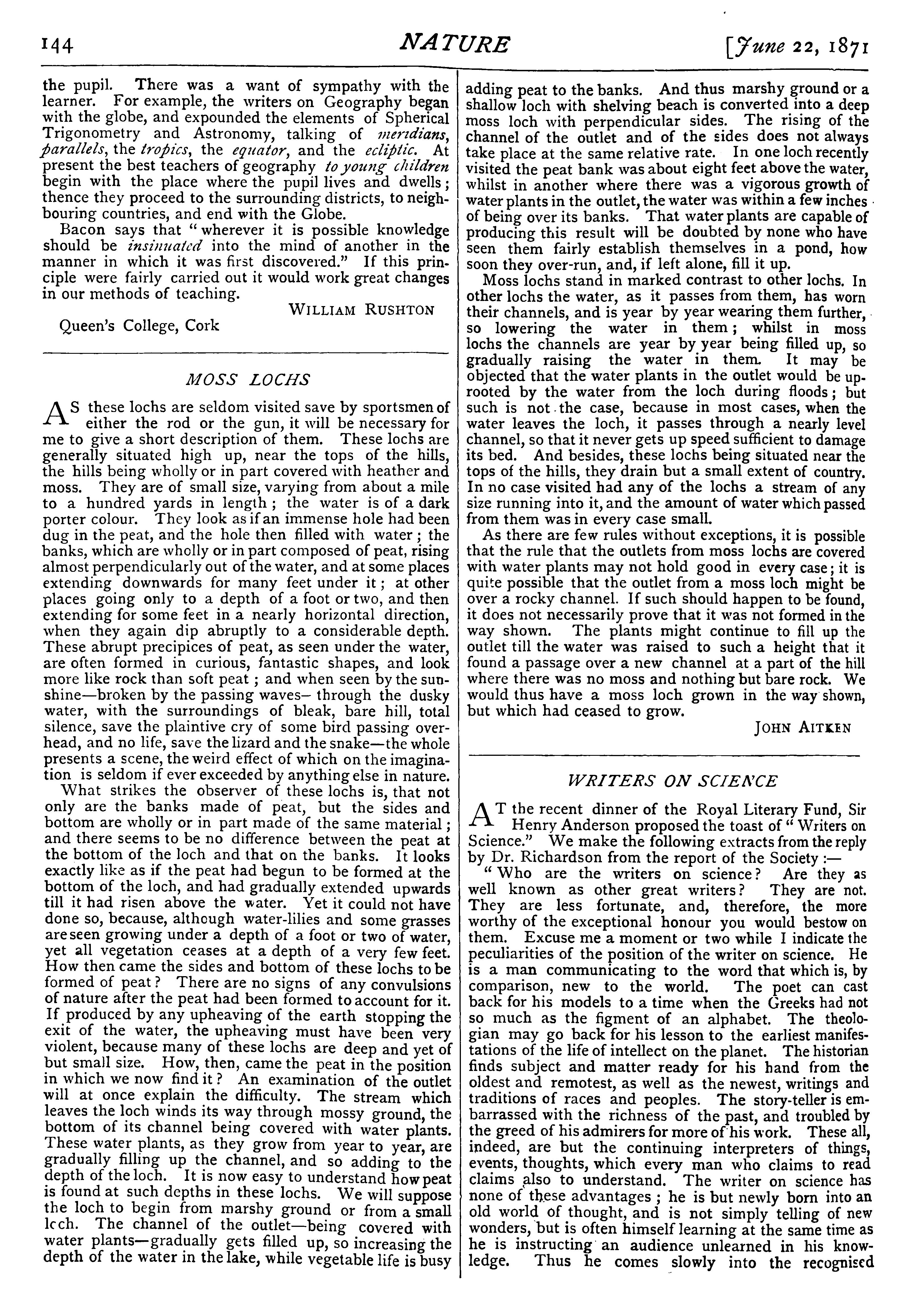 144 NATURE [June 22, 1871

the pupil. There was a want of sympathy with the learner. For example, the writers on Geography began with the globe, and expounded the elements of Spherical Trigonometry and Astronomy, talking of meridians, parallels, the tropics, the equator, and the ecliptic. At present the best teachers of geography to young children begin with the place where the pupil lives and dwells; thence they proceed to the surrounding districts, to neighbouring countries, and end with the Globe.

Bacon says that "wherever it is possible knowledge should be insinuated into the mind of another in the manner in which it was first discovered." If this principle were fairly carried out it would work great changes in our methods of teaching.

WILLIAM RUSHTON

Queen's College, Cork

MOSS LOCHS

AS these lochs are seldom visited save by sportsmen of either the rod or the gun, it will be necessary for me to give a short description of them. These lochs are generally situated high up, near the tops of the hills, the hills being wholly or in part covered with heather and moss. They are of small size, varying from about a mile to a hundred yards in length; the water is of a dark porter colour. They look as if an immense hole had been dug in the peat, and the hole then filled with water; the banks, which are wholly or in part composed of peat, rising almost perpendicularly out of the water, and at some places extending downwards for many feet under it; at other places going only to a depth of a foot or two, and then extending for some feet in a nearly horizontal direction, when they again dip abruptly to a considerable depth. These abrupt precipices of peat, as seen under the water, are often formed in curious, fantastic shapes, and look more like rock than soft peat; and when seen by the sunshine—broken by the passing waves— through the dusky water, with the surroundings of bleak, bare hill, total silence, save the plaintive cry of some bird passing overhead, and no life, save the lizard and the snake—the whole presents a scene, the weird effect of which on the imagination is seldom if ever exceeded by anything else in nature.

What strikes the observer of these lochs is, that not only are the banks made of peat, but the sides and bottom are wholly or in part made of the same material; and there seems to be no difference between the peat at the bottom of the loch and that on the banks. It looks exactly like as if the peat had begun to be formed at the bottom of the loch, and had gradually extended upwards till it had risen above the water. Yet it could not have done so, because, although water-lilies and some grasses are seen growing under a depth of a foot or two of water, yet all vegetation ceases at a depth of a very few feet. How then came the sides and bottom of these lochs to be formed of peat? There are no signs of any convulsions of nature after the peat had been formed to account for it. If produced by any upheaving of the earth stopping the exit of the water, the upheaving must have been very violent, because many of these lochs are deep and yet of but small size. How, then, came the peat in the position in which we now find it? An examination of the outlet will at once explain the difficulty. The stream which leaves the loch winds its way through mossy ground, the bottom of its channel being covered with water plants. These water plants, as they grow from year to year, are gradually filling up the channel, and so adding to the depth of the loch. It is now easy to understand how peat is found at such depths in these lochs. We will suppose the loch to begin from marshy ground or from a small loch. The channel of the outlet—being covered with water plants—gradually gets filled up, so increasing the depth of the water in the lake, while vegetable life is busy adding peat to the banks. And thus marshy ground or a shallow loch with shelving beach is converted into a deep moss loch with perpendicular sides. The rising of the channel of the outlet and of the sides does not always take place at the same relative rate. In one loch recently visited the peat bank was about eight feet above the water, whilst in another where there was a vigorous growth of water plants in the outlet, the water was within a few inches of being over its banks. That water plants are capable of producing this result will be doubted by none who have seen them fairly establish themselves in a pond, how soon they over-run, and, if left alone, fill it up.

Moss lochs stand in marked contrast to other lochs. In other lochs the water, as it passes from them, has worn their channels, and is year by year wearing them further, so lowering the water in them; whilst in moss lochs the channels are year by year being filled up, so gradually raising the water in them. It may be objected that the water plants in the outlet would be uprooted by the water from the loch during floods; but such is not the case, because in most cases, when the water leaves the loch, it passes through a nearly level channel, so that it never gets up speed sufficient to damage its bed. And besides, these lochs being situated near the tops of the hills, they drain but a small extent of country. In no case visited had any of the lochs a stream of any size running into it, and the amount of water which passed from them was in every case small.

As there are few rules without exceptions, it is possible that the rule that the outlets from moss lochs are covered with water plants may not hold good in every case; it is quite possible that the outlet from a moss loch might be over a rocky channel. If such should happen to be found, it does not necessarily prove that it was not formed in the way shown. The plants might continue to fill up the outlet till the water was raised to such a height that it found a passage over a new channel at a part of the hill where there was no moss and nothing but bare rock. We would thus have a moss loch grown in the way shown, but which had ceased to grow.

JOHN AITKEN

WRITERS ON SCIENCE

AT the recent dinner of the Royal Literary Fund, Sir Henry Anderson proposed the toast of "Writers on Science." We make the following extracts from the reply by Dr. Richardson from the report of the Society:—

"Who are the writers on science? Are they as well known as other great writers? They are not. They are less fortunate, and, therefore, the more worthy of the exceptional honour you would bestow on them. Excuse me a moment or two while I indicate the peculiarities of the position of the writer on science. He is a man communicating to the word that which is, by comparison, new to the world. The poet can cast back for his models to a time when the Greeks had not so much as the figment of an alphabet. The theologian may go back for his lesson to the earliest manifestations of the life of intellect on the planet. The historian finds subject and matter ready for his hand from the oldest and remotest, as well as the newest, writings and traditions of races and peoples. The story-teller is embarrassed with the richness of the past, and troubled by the greed of his admirers for more of his work. These all, indeed, are but the continuing interpreters of things, events, thoughts, which every man who claims to read claims also to understand. The writer on science has none of these advantages; he is but newly born into an old world of thought, and is not simply telling of new wonders, but is often himself learning at the same time as he is instructing an audience unlearned in his knowledge. Thus he comes slowly into the recognised